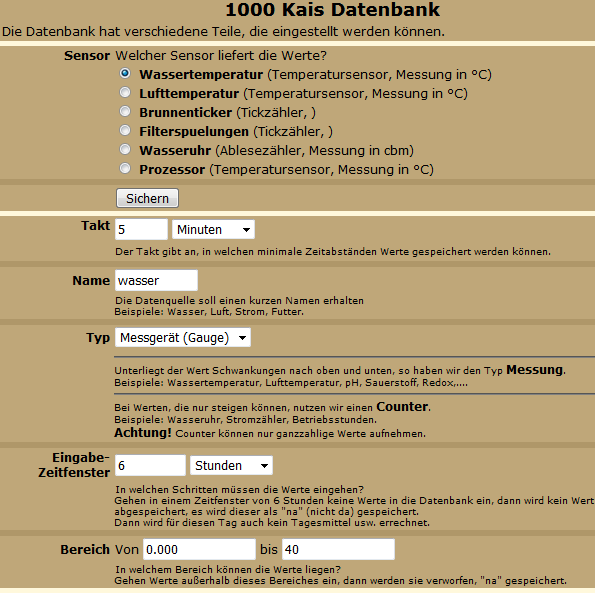 1000 Kais Datenbank

Die Datenbank hat verschiedene Teile, die eingestellt werden können.

Sensor Welcher Sensor liefert die Werte?

Wassertemperatur (Temperatursensor, Messung in °C)
Lufttemperatur (Temperatursensor, Messung in °C)
Brunnenticker (Tickzähler, )
Filterspuelungen (Tickzähler, )
Wasseruhr (Ablesezähler, Messung in cbm)
Prozessor (Temperatursensor, Messung in °C)

Sichern

Takt 5 Minuten

Der Takt gibt an, in welchen minimale Zeitabständen Werte gespeichert werden können.

Name wasser

Die Datenquelle soll einen kurzen Namen erhalten
Beispiele: Wasser, Luft, Strom, Futter.

Typ Messgerät (Gauge)

Unterliegt der Wert Schwankungen nach oben und unten, so haben wir den Typ Messung.
Beispiele: Wassertemperatur, Lufttemperatur, pH, Sauerstoff, Redox,....

Bei Werten, die nur steigen können, nutzen wir einen Counter.
Beispiele: Wasseruhr, Stromzähler, Betriebsstunden.
Achtung! Counter können nur ganzzahlige Werte aufnehmen.

Eingabe-Zeitfenster 6 Stunden

In welchen Schritten müssen die Werte eingehen?
Gehen in einem Zeitfenster von 6 Stunden keine Werte in die Datenbank ein, dann wird kein Wert abgespeichert, es wird dieser als "na" (nicht da) gespeichert.
Dann wird für diesen Tag auch kein Tagesmittel usw. errechnet.

Bereich Von 0.000 bis 40

In welchem Bereich können die Werte liegen?
Gehen Werte außerhalb dieses Bereiches ein, dann werden sie verworfen, "na" gespeichert.